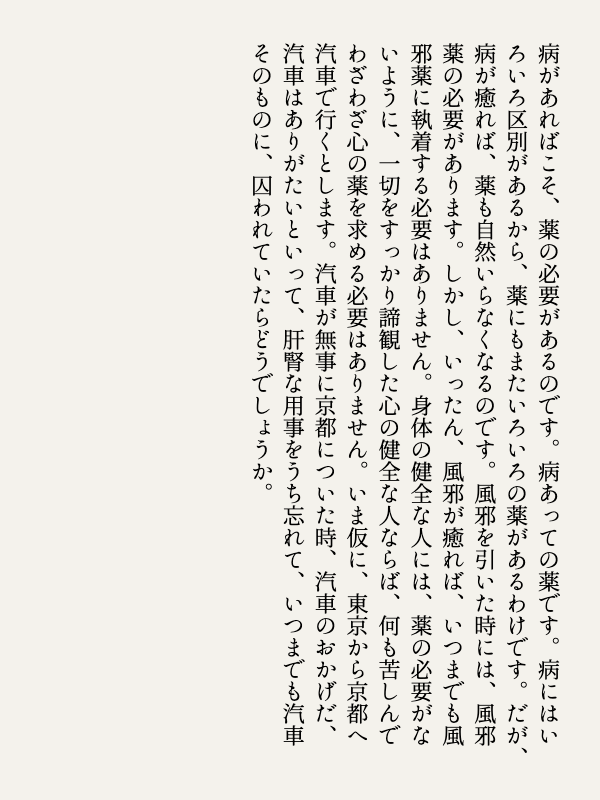 病があればこそ、薬の必要があるのです。病あっての薬です。病にはいろいろ区別があるから、薬にもまたいろいろの薬があるわけです。だが、病が癒れば、薬も自然いらなくなるのです。風邪を引いた時には、風邪薬の必要があります。しかし、いったん、風邪が癒れば、いつまでも風邪薬に執着する必要はありません。身体の健全な人には、薬の必要がないように、一切をすっかり諦観した心の健全な人ならば、何も苦しんでわざわざ心の薬を求める必要はありません。いま仮に、東京から京都へ汽車で行くとします。汽車が無事に京都についた時、汽車のおかげだ、汽車はありがたいといって、肝腎な用事をうち忘れて、いつまでも汽車そのものに、囚われていたらどうでしょうか。